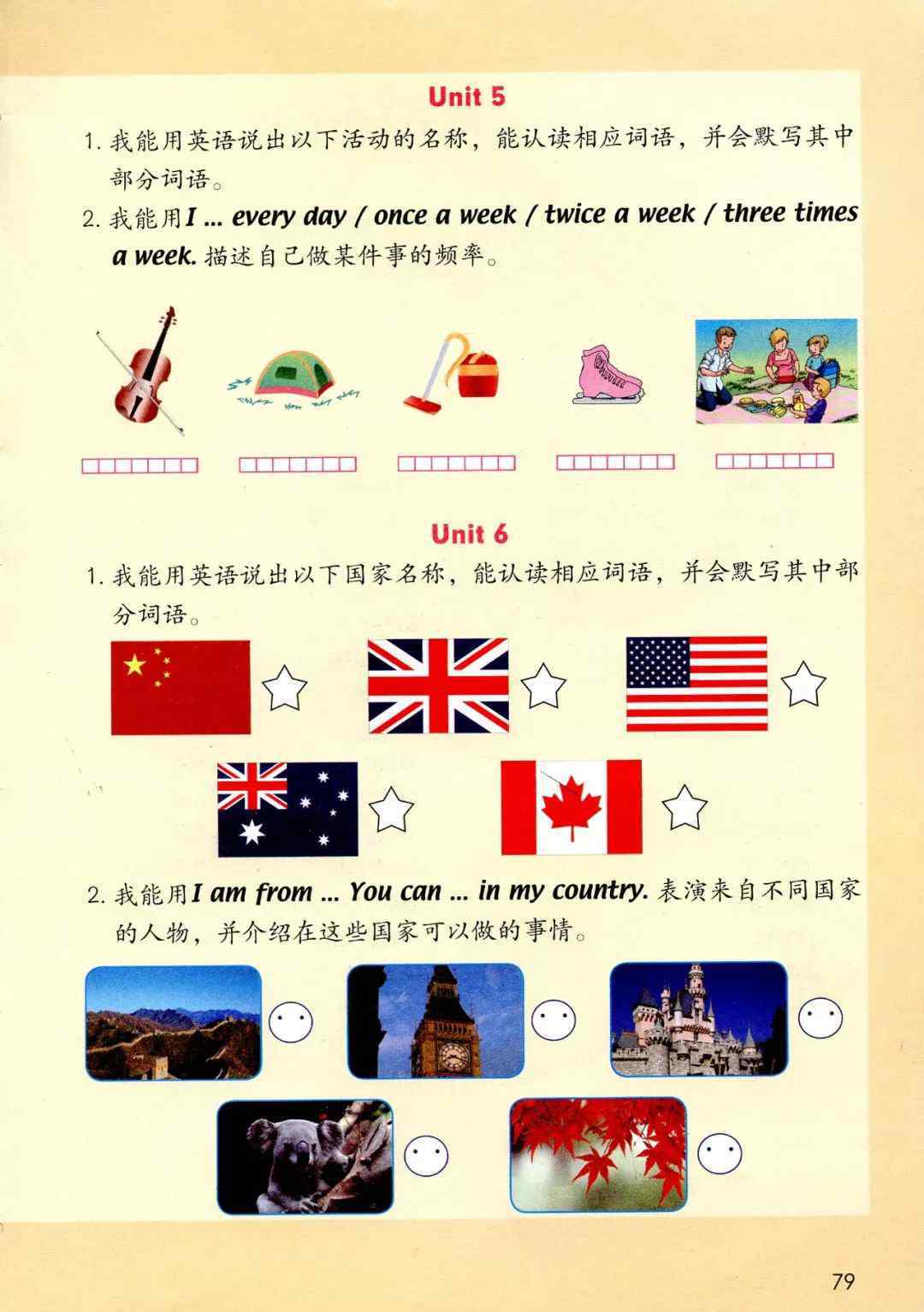 Unit 5

1. 我能用英语说出以下活动的名称，能认读相应词语，并会默写其中部分词语。

2. 我能用 I ... every day / once a week / twice a week / three times a week. 描述自己做某件事的频率。

Unit 6

1. 我能用英语说出以下国家名称，能认读相应词语，并会默写其中部分词语。

2. 我能用 I am from ... You can ... in my country. 表演来自不同国家的人物，并介绍在这些国家可以做的事情。

79